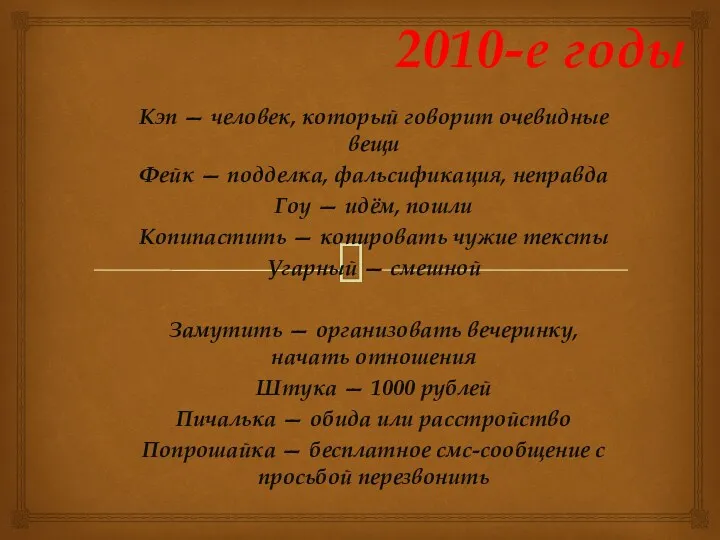 2010-е годы

Кэп — человек, который говорит очевидные вещи
Фейк — подделка, фальсификация, неправда
Гоу — идём, пошли
Копипастить — копировать чужие тексты
Угарный — смешной

Замутить — организовать вечеринку, начать отношения
Штука — 1000 рублей
Пичалька — обида или расстройство
Попрошайка — бесплатное смс-сообщение с просьбой перезвонить